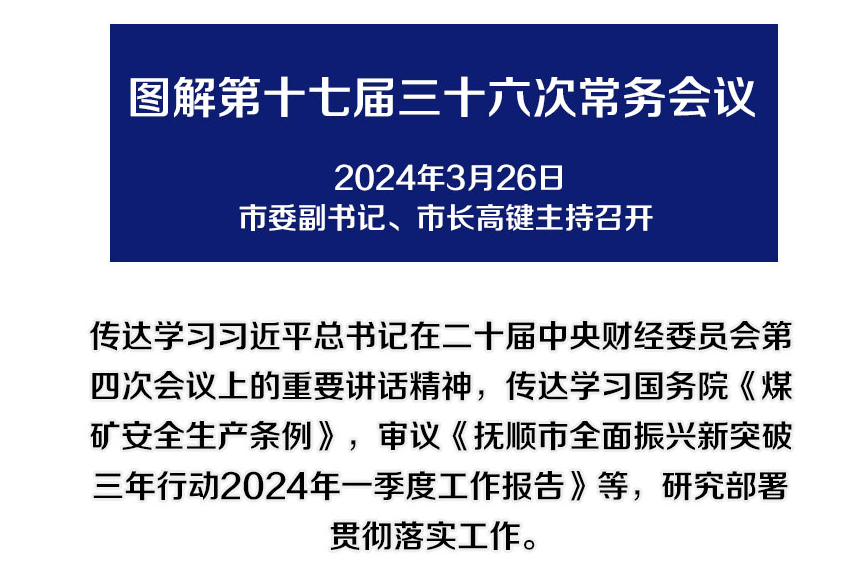 图解第十七届三十六次常务会议

2024年3月26日
市委副书记、市长高键主持召开

传达学习习近平总书记在二十届中央财经委员会第四次会议上的重要讲话精神，传达学习国务院《煤矿安全生产条例》，审议《抚顺市全面振兴新突破三年行动2024年一季度工作报告》等，研究部署贯彻落实工作。